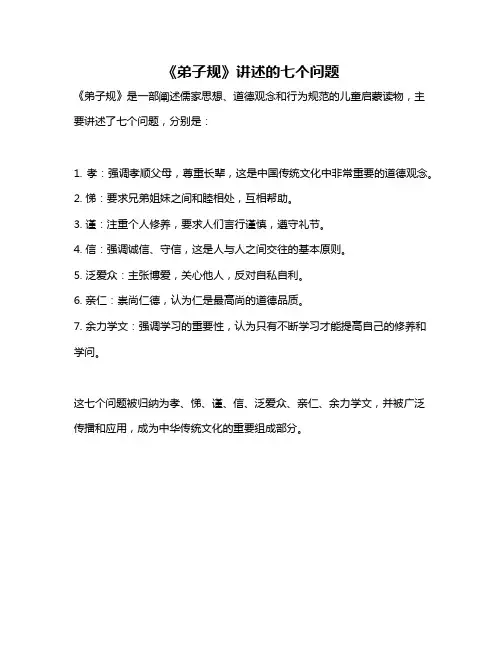 《弟子规》讲述的七个问题

《弟子规》是一部阐述儒家思想、道德观念和行为规范的儿童启蒙读物，主要讲述了七个问题，分别是：

1. 孝：强调孝顺父母，尊重长辈，这是中国传统文化中非常重要的道德观念。

2. 悌：要求兄弟姐妹之间和睦相处，互相帮助。

3. 谨：注重个人修养，要求人们言行谨慎，遵守礼节。

4. 信：强调诚信、守信，这是人与人之间交往的基本原则。

5. 泛爱众：主张博爱，关心他人，反对自私自利。

6. 亲仁：崇尚仁德，认为仁是最高尚的道德品质。

7. 余力学文：强调学习的重要性，认为只有不断学习才能提高自己的修养和学问。

这七个问题被归纳为孝、悌、谨、信、泛爱众、亲仁、余力学文，并被广泛传播和应用，成为中华传统文化的重要组成部分。